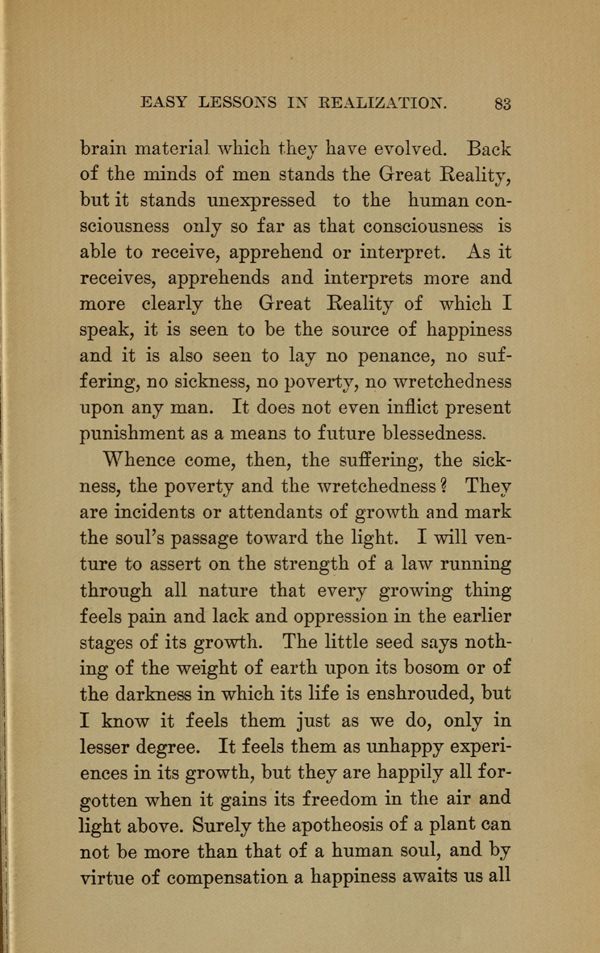 EASY LESSONS IN REALIZATION. 83

brain material which they have evolved. Back of the minds of men stands the Great Reality, but it stands unexpressed to the human consciousness only so far as that consciousness is able to receive, apprehend or interpret. As it receives, apprehends and interprets more and more clearly the Great Reality of which I speak, it is seen to be the source of happiness and it is also seen to lay no penance, no suffering, no sickness, no poverty, no wretchedness upon any man. It does not even inflict present punishment as a means to future blessedness.

Whence come, then, the suffering, the sickness, the poverty and the wretchedness? They are incidents or attendants of growth and mark the soul's passage toward the light. I will venture to assert on the strength of a law running through all nature that every growing thing feels pain and lack and oppression in the earlier stages of its growth. The little seed says nothing of the weight of earth upon its bosom or of the darkness in which its life is enshrouded, but I know it feels them just as we do, only in lesser degree. It feels them as unhappy experiences in its growth, but they are happily all forgotten when it gains its freedom in the air and light above. Surely the apotheosis of a plant can not be more than that of a human soul, and by virtue of compensation a happiness awaits us all